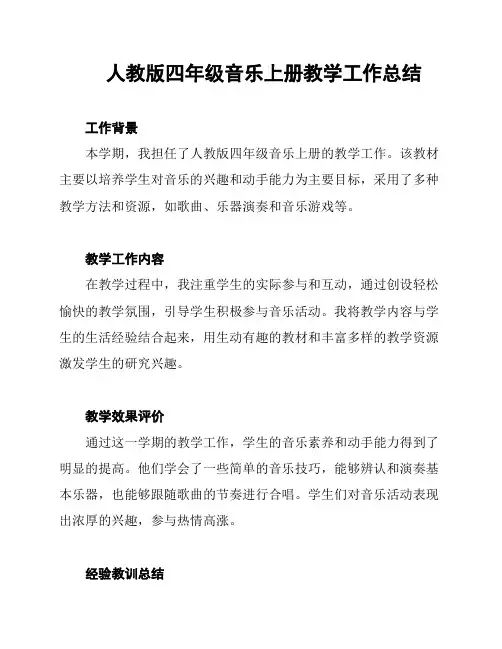 人教版四年级音乐上册教学工作总结

工作背景

本学期，我担任了人教版四年级音乐上册的教学工作。该教材主要以培养学生对音乐的兴趣和动手能力为主要目标，采用了多种教学方法和资源，如歌曲、乐器演奏和音乐游戏等。

教学工作内容

在教学过程中，我注重学生的实际参与和互动，通过创设轻松愉快的教学氛围，引导学生积极参与音乐活动。我将教学内容与学生的生活经验结合起来，用生动有趣的教材和丰富多样的教学资源激发学生的研究兴趣。

教学效果评价

通过这一学期的教学工作，学生的音乐素养和动手能力得到了明显的提高。他们学会了一些简单的音乐技巧，能够辨认和演奏基本乐器，也能够跟随歌曲的节奏进行合唱。学生们对音乐活动表现出浓厚的兴趣，参与热情高涨。

经验教训总结